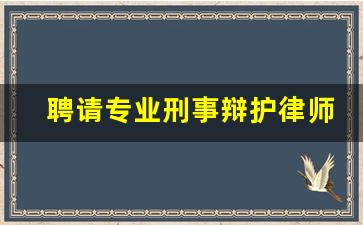 聘请专业刑事辩护律师